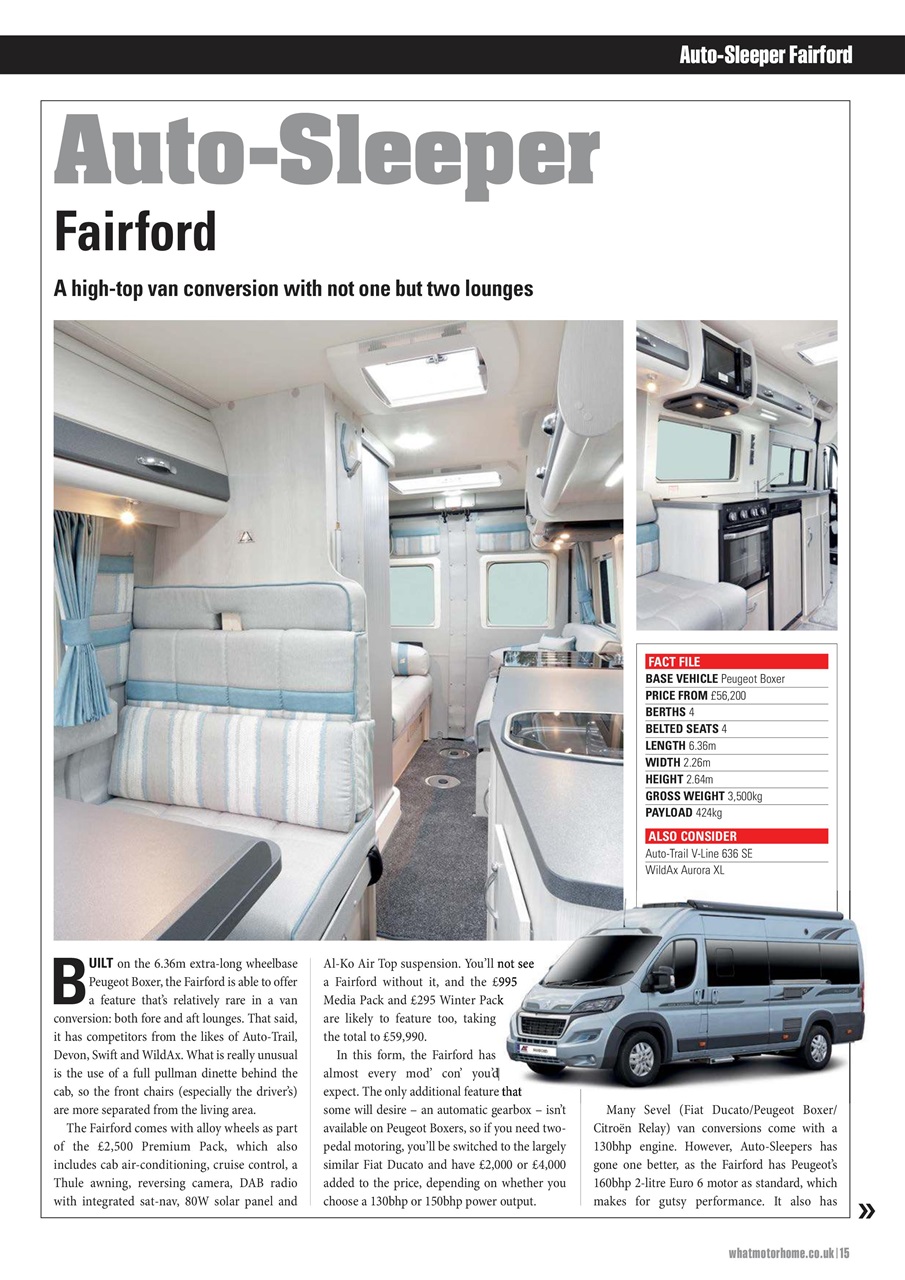 Auto-Sleeper Fairford

Auto-Sleeper
Fairford

A high-top van conversion with not one but two lounges

FACT FILE
BASE VEHICLE Peugeot Boxer
PRICE FROM £56,200
BERTHS 4
BELTED SEATS 4
LENGTH 6.36m
WIDTH 2.26m
HEIGHT 2.64m
GROSS WEIGHT 3,500kg
PAYLOAD 424kg

ALSO CONSIDER
Auto-Trail V-Line 636 SE
WildAx Aurora XL

BUILT on the 6.36m extra-long wheelbase Peugeot Boxer, the Fairford is able to offer a feature that's relatively rare in a van conversion: both fore and aft lounges. That said, it has competitors from the likes of Auto-Trail, Devon, Swift and WildAx. What is really unusual is the use of a full pullman dinette behind the cab, so the front chairs (especially the driver's) are more separated from the living area.

The Fairford comes with alloy wheels as part of the £2,500 Premium Pack, which also includes cab air-conditioning, cruise control, a Thule awning, reversing camera, DAB radio with integrated sat-nav, 80W solar panel and Al-Ko Air Top suspension. You'll not see a Fairford without it, and the £995 Media Pack and £295 Winter Pack are likely to feature too, taking the total to £59,990.

In this form, the Fairford has almost every mod' con' you'd expect. The only additional feature that some will desire – an automatic gearbox – isn't available on Peugeot Boxers, so if you need two-pedal motoring, you'll be switched to the largely similar Fiat Ducato and have £2,000 or £4,000 added to the price, depending on whether you choose a 130bhp or 150bhp power output.

Many Sevel (Fiat Ducato/Peugeot Boxer/Citroën Relay) van conversions come with a 130bhp engine. However, Auto-Sleepers has gone one better, as the Fairford has Peugeot's 160bhp 2-litre Euro 6 motor as standard, which makes for gutsy performance. It also has »

whatmotorhome.co.uk | 15